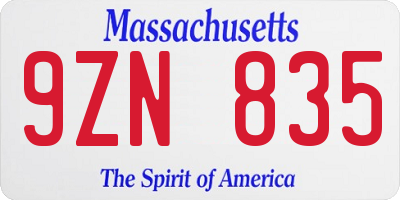 Massachusetts

9ZN 835

The Spirit of America